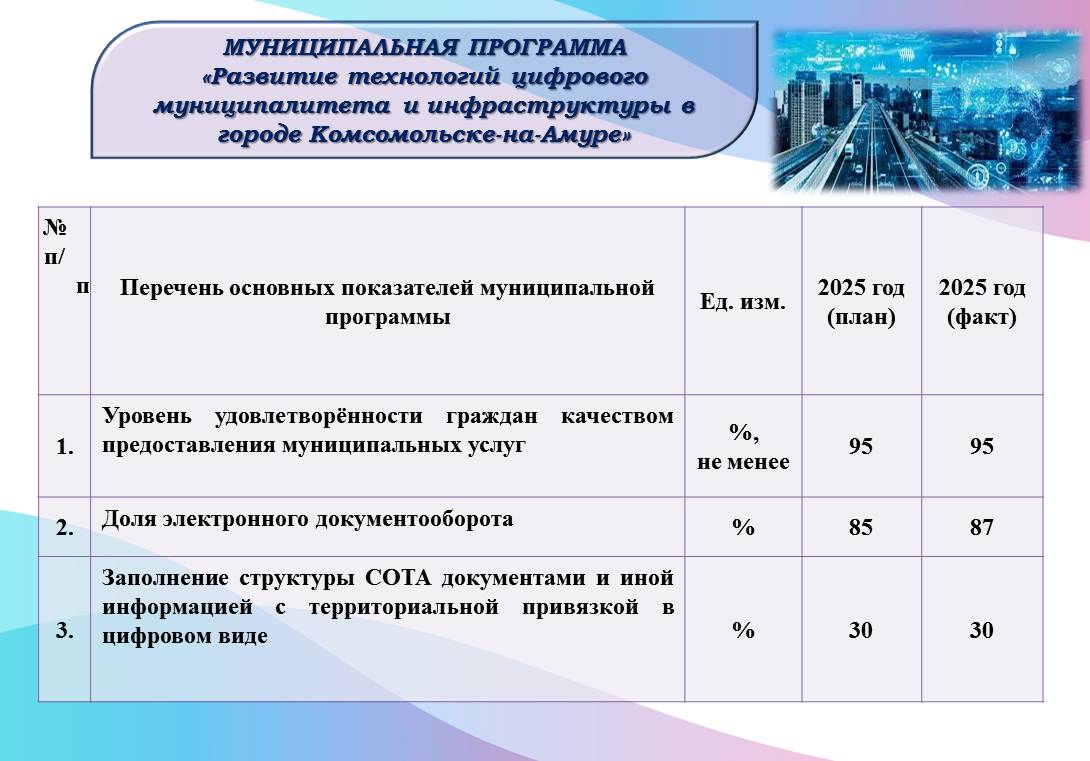 МУНИЦИПАЛЬНАЯ ПРОГРАММА
«Развитие технологий цифрового муниципалитета и инфраструктуры в городе Комсомольске-на-Амуре»

| № п/п | Перечень основных показателей муниципальной программы | Ед. изм. | 2025 год (план) | 2025 год (факт) |
|---|---|---|---|---|
| 1. | Уровень удовлетворённости граждан качеством предоставления муниципальных услуг | %, не менее | 95 | 95 |
| 2. | Доля электронного документооборота | % | 85 | 87 |
| 3. | Заполнение структуры СОТА документами и иной информацией с территориальной привязкой в цифровом виде | % | 30 | 30 |